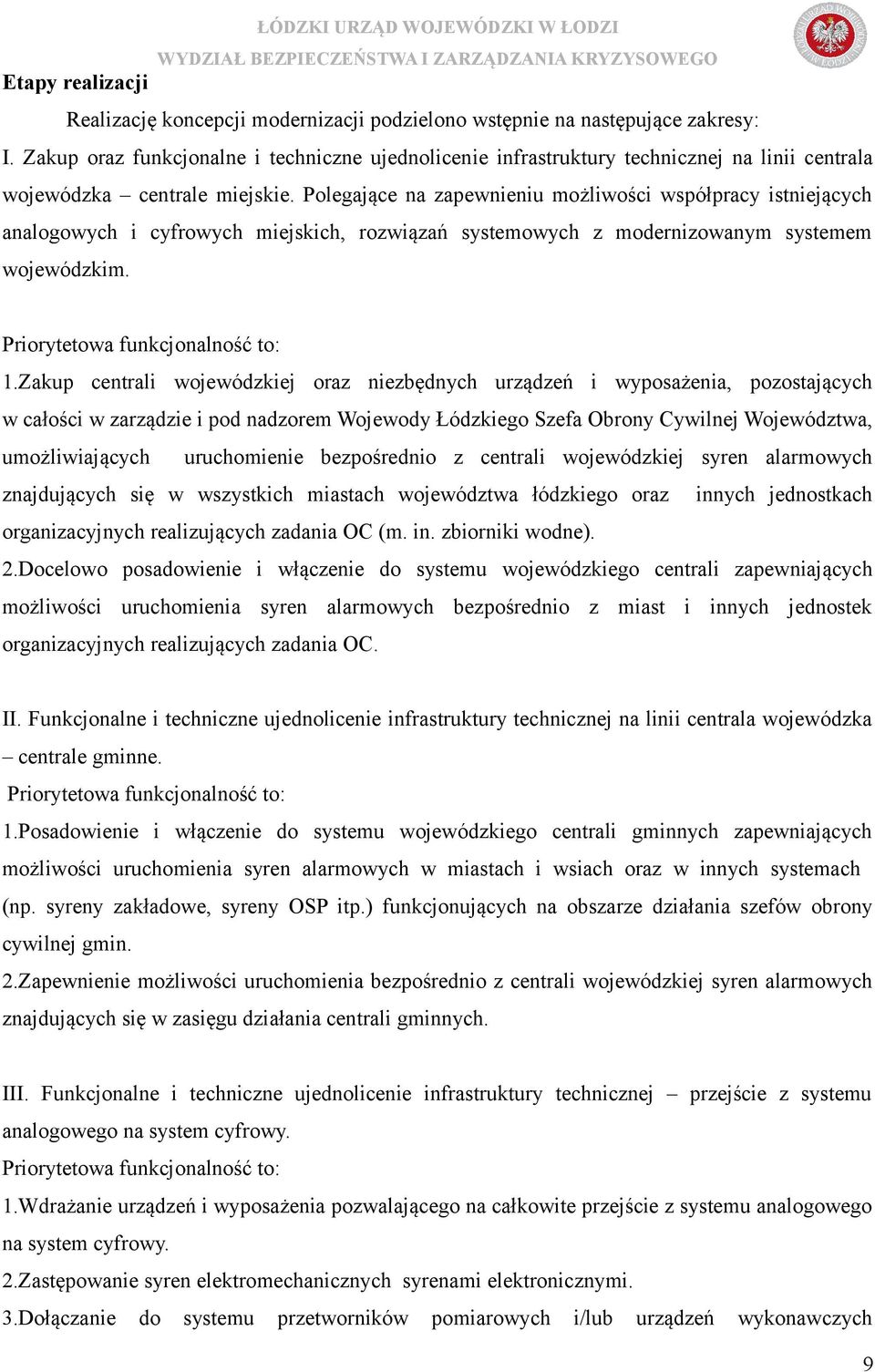 ŁÓDZKI URZĄD WOJEWÓDZKI W ŁODZI
WYDZIAŁ BEZPIECZEŃSTWA I ZARZĄDZANIA KRYZYSOWEGO

Etapy realizacji

Realizację koncepcji modernizacji podzielono wstępnie na następujące zakresy:
I. Zakup oraz funkcjonalne i techniczne ujednolicenie infrastruktury technicznej na linii centrala wojewódzka – centrale miejskie. Polegające na zapewnieniu możliwości współpracy istniejących analogowych i cyfrowych miejskich, rozwiązań systemowych z modernizowanym systemem wojewódzkim.

Priorytetowa funkcjonalność to:
1.Zakup centrali wojewódzkiej oraz niezbędnych urządzeń i wyposażenia, pozostających w całości w zarządzie i pod nadzorem Wojewody Łódzkiego Szefa Obrony Cywilnej Województwa, umożliwiających uruchomienie bezpośrednio z centrali wojewódzkiej syren alarmowych znajdujących się w wszystkich miastach województwa łódzkiego oraz innych jednostkach organizacyjnych realizujących zadania OC (m. in. zbiorniki wodne).
2.Docelowo posadowienie i włączenie do systemu wojewódzkiego centrali zapewniających możliwości uruchomienia syren alarmowych bezpośrednio z miast i innych jednostek organizacyjnych realizujących zadania OC.

II. Funkcjonalne i techniczne ujednolicenie infrastruktury technicznej na linii centrala wojewódzka – centrale gminne.
Priorytetowa funkcjonalność to:
1.Posadowienie i włączenie do systemu wojewódzkiego centrali gminnych zapewniających możliwości uruchomienia syren alarmowych w miastach i wsiach oraz w innych systemach (np. syreny zakładowe, syreny OSP itp.) funkcjonujących na obszarze działania szefów obrony cywilnej gmin.
2.Zapewnienie możliwości uruchomienia bezpośrednio z centrali wojewódzkiej syren alarmowych znajdujących się w zasięgu działania centrali gminnych.

III. Funkcjonalne i techniczne ujednolicenie infrastruktury technicznej – przejście z systemu analogowego na system cyfrowy.
Priorytetowa funkcjonalność to:
1.Wdrażanie urządzeń i wyposażenia pozwalającego na całkowite przejście z systemu analogowego na system cyfrowy.
2.Zastępowanie syren elektromechanicznych syrenami elektronicznymi.
3.Dołączanie do systemu przetworników pomiarowych i/lub urządzeń wykonawczych

9